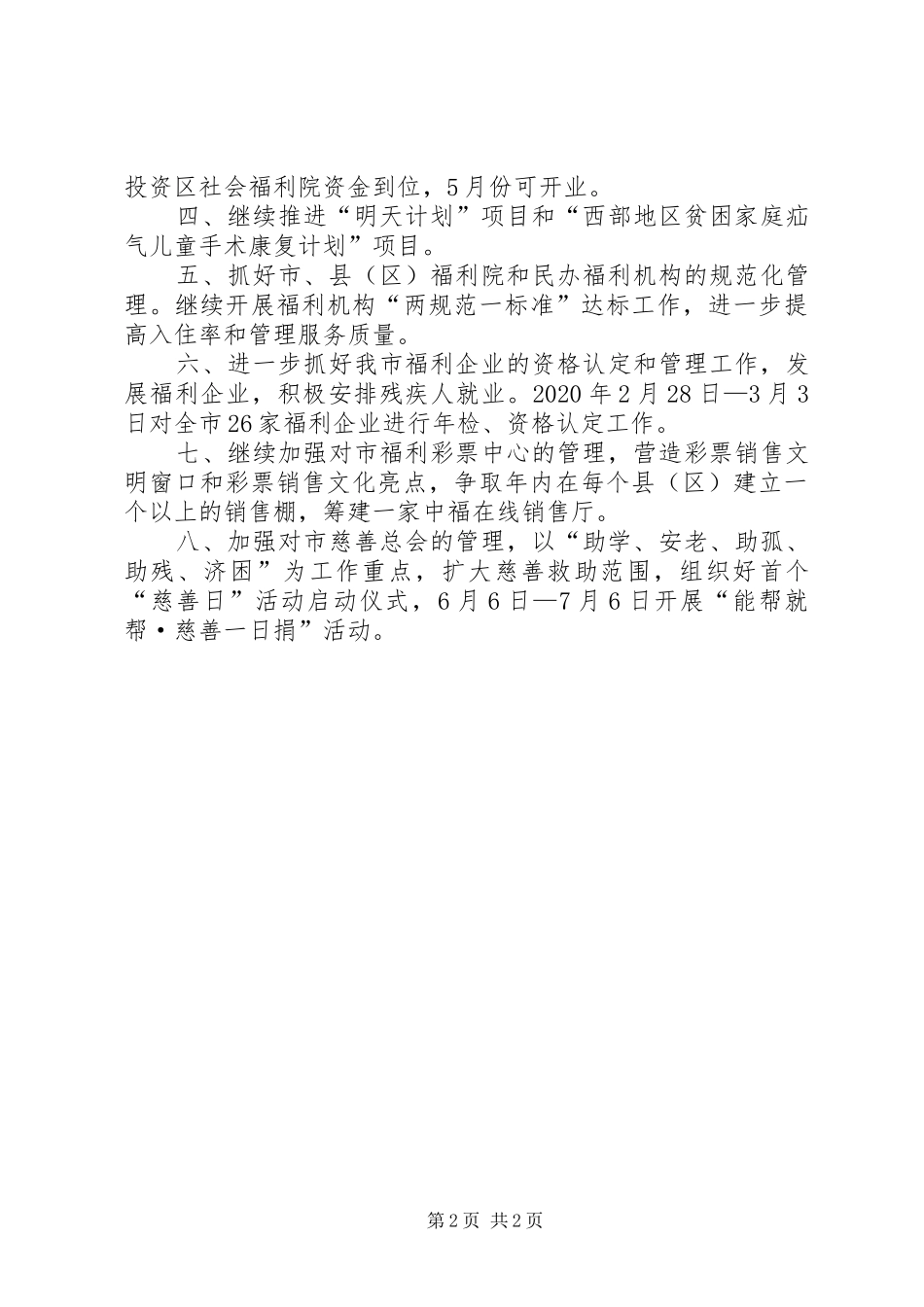 投资区社会福利院资金到位，5月份可开业。

四、继续推进“明天计划”项目和“西部地区贫困家庭疝气儿童手术康复计划”项目。

五、抓好市、县（区）福利院和民办福利机构的规范化管理。继续开展福利机构“两规范一标准”达标工作，进一步提高入住率和管理服务质量。

六、进一步抓好我市福利企业的资格认定和管理工作，发展福利企业，积极安排残疾人就业。2020年2月28日—3月3日对全市26家福利企业进行年检、资格认定工作。

七、继续加强对市福利彩票中心的管理，营造彩票销售文明窗口和彩票销售文化亮点，争取年内在每个县（区）建立一个以上的销售棚，筹建一家中福在线销售厅。

八、加强对市慈善总会的管理，以“助学、安老、助孤、助残、济困”为工作重点，扩大慈善救助范围，组织好首个“慈善日”活动启动仪式，6月6日—7月6日开展“能帮就帮·慈善一日捐”活动。

第2页 共2页